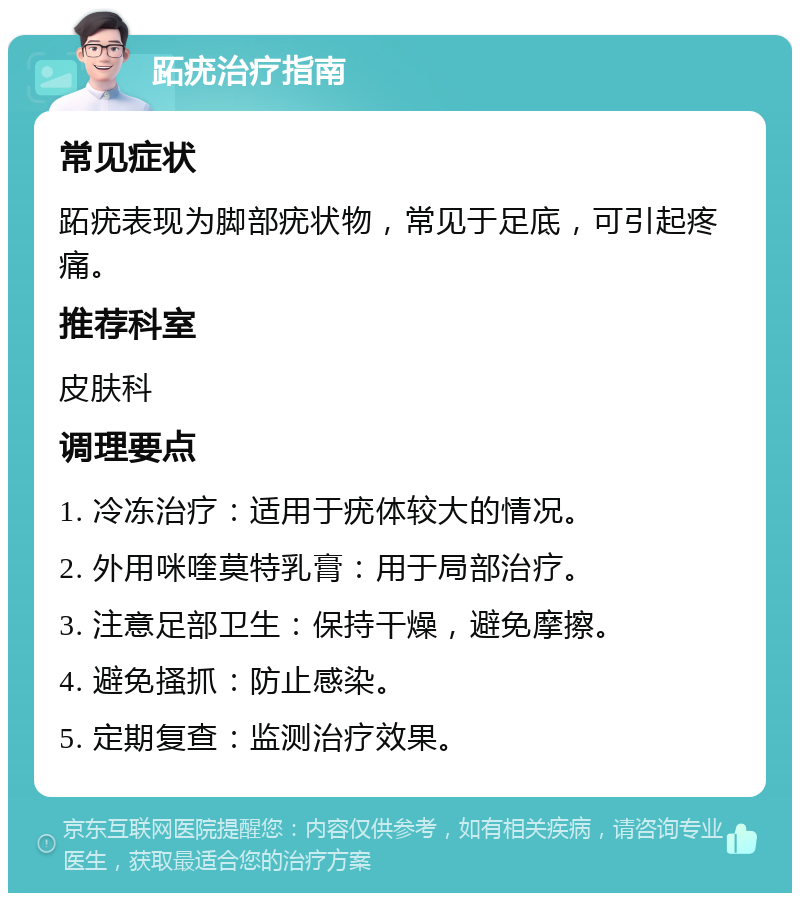 跖疣治疗指南

常见症状

跖疣表现为脚部疣状物，常见于足底，可引起疼痛。

推荐科室

皮肤科

调理要点

1. 冷冻治疗：适用于疣体较大的情况。

2. 外用咪喹莫特乳膏：用于局部治疗。

3. 注意足部卫生：保持干燥，避免摩擦。

4. 避免搔抓：防止感染。

5. 定期复查：监测治疗效果。

京东互联网医院提醒您：内容仅供参考，如有相关疾病，请咨询专业医生，获取最适合您的治疗方案